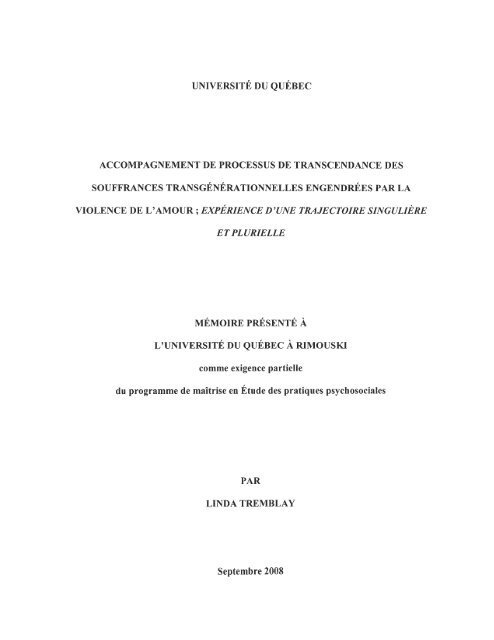 UNIVERSITÉ DU QUÉBEC

ACCOMPAGNEMENT DE PROCESSUS DE TRANSCENDANCE DES SOUFFRANCES TRANSGÉNÉRATIONNELLES ENGENDRÉES PAR LA VIOLENCE DE L'AMOUR ; EXPÉRIENCE D'UNE TRAJECTOIRE SINGULIÈRE ET PLURIELLE

MÉMOIRE PRÉSENTÉ À
L'UNIVERSITÉ DU QUÉBEC À RIMOUSKI
comme exigence partielle
du programme de maîtrise en Étude des pratiques psychosociales

PAR
LINDA TREMBLAY

Septembre 2008